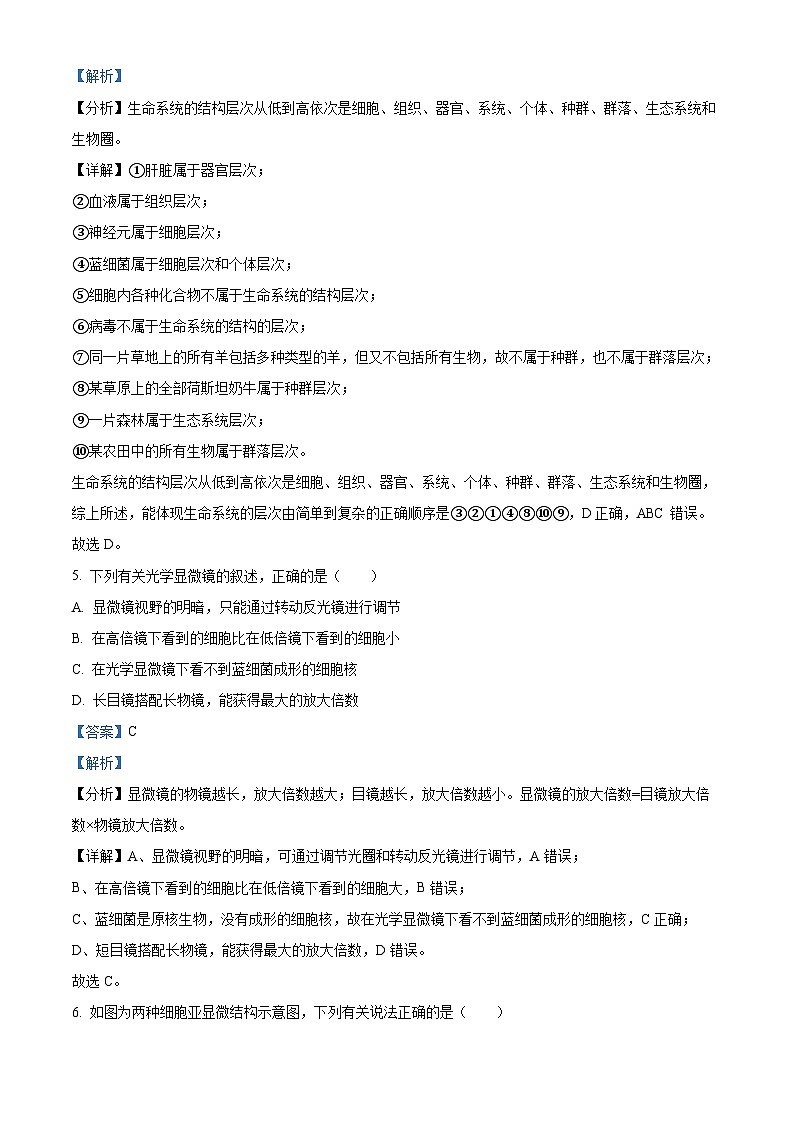 【解析】

【分析】生命系统的结构层次从低到高依次是细胞、组织、器官、系统、个体、种群、群落、生态系统和生物圈。

【详解】①肝脏属于器官层次；

②血液属于组织层次；

③神经元属于细胞层次；

④蓝细菌属于细胞层次和个体层次；

⑤细胞内各种化合物不属于生命系统的结构层次；

⑥病毒不属于生命系统的结构的层次；

⑦同一片草地上的所有羊包括多种类型的羊，但又不包括所有生物，故不属于种群，也不属于群落层次；

⑧某草原上的全部荷斯坦奶牛属于种群层次；

⑨一片森林属于生态系统层次；

⑩某农田中的所有生物属于群落层次。

生命系统的结构层次从低到高依次是细胞、组织、器官、系统、个体、种群、群落、生态系统和生物圈，综上所述，能体现生命系统的层次由简单到复杂的正确顺序是③②①④⑧⑩⑨，D 正确，ABC 错误。

故选 D。

5. 下列有关光学显微镜的叙述，正确的是（　　）

A. 显微镜视野的明暗，只能通过转动反光镜进行调节

B. 在高倍镜下看到的细胞比在低倍镜下看到的细胞小

C. 在光学显微镜下看不到蓝细菌成形的细胞核

D. 长目镜搭配长物镜，能获得最大的放大倍数

【答案】C

【解析】

【分析】显微镜的物镜越长，放大倍数越大；目镜越长，放大倍数越小。显微镜的放大倍数=目镜放大倍数×物镜放大倍数。

【详解】A、显微镜视野的明暗，可通过调节光圈和转动反光镜进行调节，A 错误；

B、在高倍镜下看到的细胞比在低倍镜下看到的细胞大，B 错误；

C、蓝细菌是原核生物，没有成形的细胞核，故在光学显微镜下看不到蓝细菌成形的细胞核，C 正确；

D、短目镜搭配长物镜，能获得最大的放大倍数，D 错误。

故选 C。

6. 如图为两种细胞亚显微结构示意图，下列有关说法正确的是（　　）